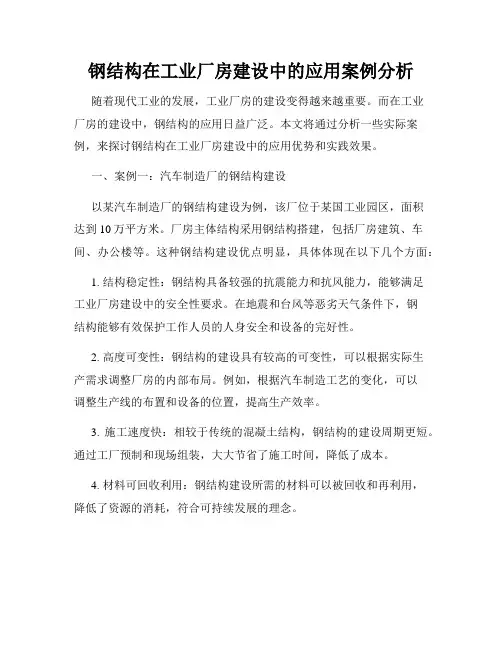 钢结构在工业厂房建设中的应用案例分析

随着现代工业的发展，工业厂房的建设变得越来越重要。而在工业厂房的建设中，钢结构的应用日益广泛。本文将通过分析一些实际案例，来探讨钢结构在工业厂房建设中的应用优势和实践效果。

一、案例一：汽车制造厂的钢结构建设

以某汽车制造厂的钢结构建设为例，该厂位于某国工业园区，面积达到10万平方米。厂房主体结构采用钢结构搭建，包括厂房建筑、车间、办公楼等。这种钢结构建设优点明显，具体体现在以下几个方面：

1. 结构稳定性：钢结构具备较强的抗震能力和抗风能力，能够满足工业厂房建设中的安全性要求。在地震和台风等恶劣天气条件下，钢结构能够有效保护工作人员的人身安全和设备的完好性。

2. 高度可变性：钢结构的建设具有较高的可变性，可以根据实际生产需求调整厂房的内部布局。例如，根据汽车制造工艺的变化，可以调整生产线的布置和设备的位置，提高生产效率。

3. 施工速度快：相较于传统的混凝土结构，钢结构的建设周期更短。通过工厂预制和现场组装，大大节省了施工时间，降低了成本。

4. 材料可回收利用：钢结构建设所需的材料可以被回收和再利用，降低了资源的消耗，符合可持续发展的理念。